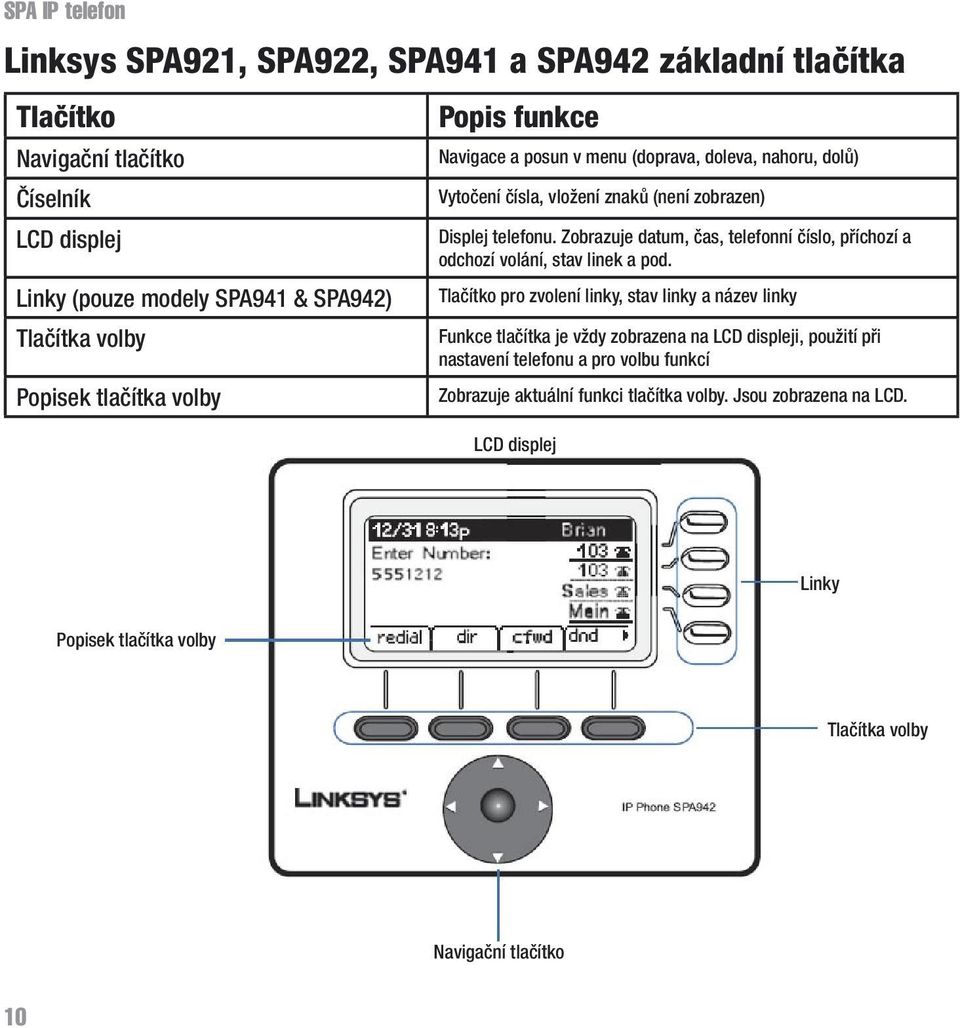 SPA IP telefon

Linksys SPA921, SPA922, SPA941 a SPA942 základní tlačítka

| Tlačítko | Popis funkce |
|---|---|
| Navigační tlačítko | Navigace a posun v menu (doprava, doleva, nahoru, dolů) |
| Číselník | Vytočení čísla, vložení znaků (není zobrazen) |
| LCD displej | Displej telefonu. Zobrazuje datum, čas, telefonní číslo, příchozí a odchozí volání, stav linek a pod. |
| Linky (pouze modely SPA941 & SPA942) | Tlačítko pro zvolení linky, stav linky a název linky |
| Tlačítka volby | Funkce tlačítka je vždy zobrazena na LCD displeji, použití při nastavení telefonu a pro volbu funkcí |
| Popisek tlačítka volby | Zobrazuje aktuální funkci tlačítka volby. Jsou zobrazena na LCD. |

LCD displej

12/31 8:13p Brian
Enter Number: 103
5551212 103
Sales
Main
redial dir cfwd dnd

Linky

Popisek tlačítka volby

Tlačítka volby

LINKSYS

IP Phone SPA942

Navigační tlačítko

10